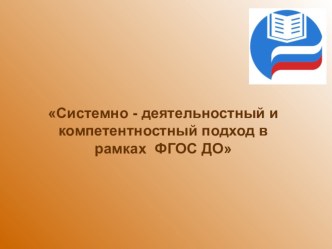 «Системно - деятельностный и компетентностный подход в рамках ФГОС ДО»